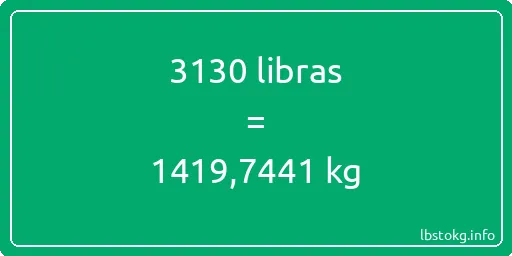 3130 libras

=

1419,7441 kg

lbstokg.info